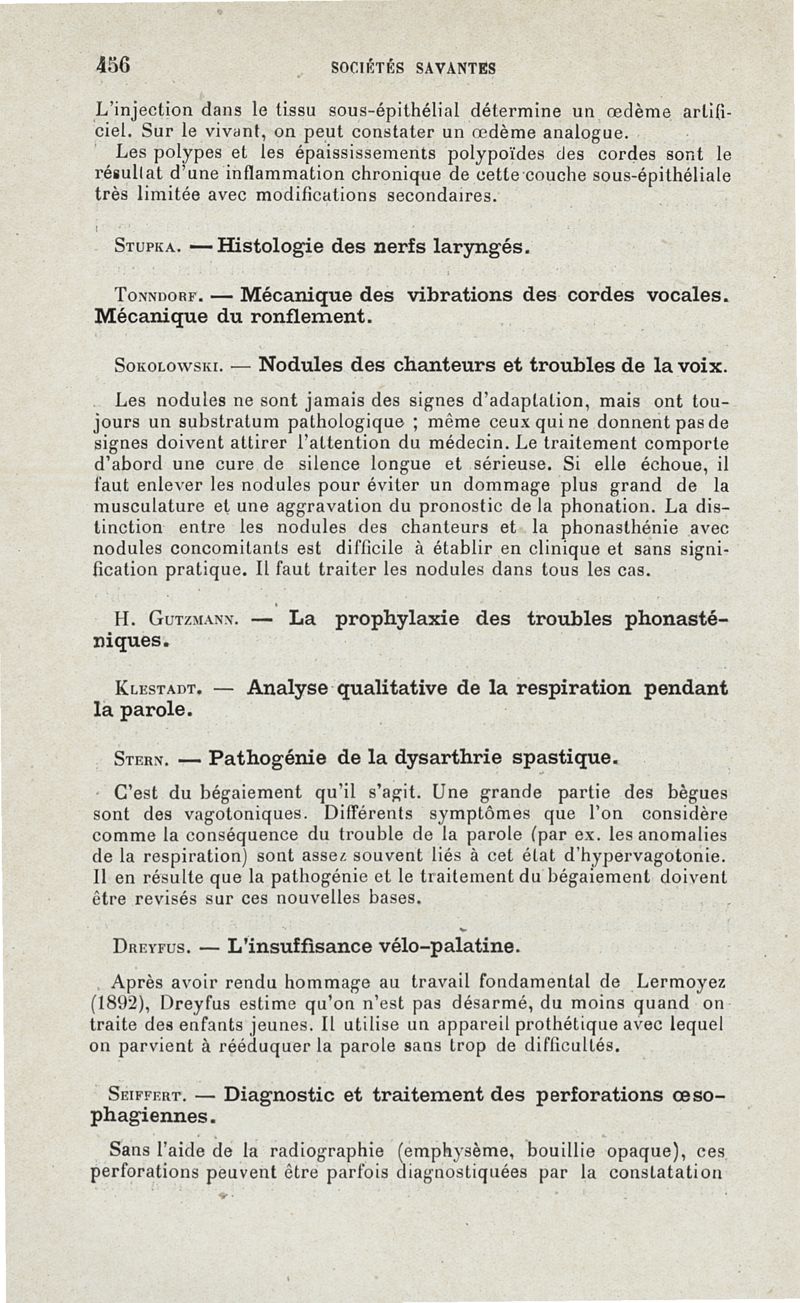 456 SOCIÉTÉS SAVANTES

L'injection dans le tissu sous-épithélial détermine un œdème artificiel. Sur le vivant, on peut constater un œdème analogue.

Les polypes et les épaississements polypoïdes des cordes sont le résultat d'une inflammation chronique de cette couche sous-épithéliale très limitée avec modifications secondaires.

STUPKA. — Histologie des nerfs laryngés.

TONNDORF. — Mécanique des vibrations des cordes vocales. Mécanique du ronflement.

SOKOLOWSKI. — Nodules des chanteurs et troubles de la voix.

Les nodules ne sont jamais des signes d'adaptation, mais ont toujours un substratum pathologique ; même ceux qui ne donnent pas de signes doivent attirer l'attention du médecin. Le traitement comporte d'abord une cure de silence longue et sérieuse. Si elle échoue, il faut enlever les nodules pour éviter un dommage plus grand de la musculature et une aggravation du pronostic de la phonation. La distinction entre les nodules des chanteurs et la phonasthénie avec nodules concomitants est difficile à établir en clinique et sans signification pratique. Il faut traiter les nodules dans tous les cas.

H. GUTZMANN. — La prophylaxie des troubles phonasténiques.

KLESTADT. — Analyse qualitative de la respiration pendant la parole.

STERN. — Pathogénie de la dysarthrie spastique.

C'est du bégaiement qu'il s'agit. Une grande partie des bègues sont des vagotoniques. Différents symptômes que l'on considère comme la conséquence du trouble de la parole (par ex. les anomalies de la respiration) sont assez souvent liés à cet état d'hypervagotonie. Il en résulte que la pathogénie et le traitement du bégaiement doivent être revisés sur ces nouvelles bases.

DREYFUS. — L'insuffisance vélo-palatine.

Après avoir rendu hommage au travail fondamental de Lermoyez (1892), Dreyfus estime qu'on n'est pas désarmé, du moins quand on traite des enfants jeunes. Il utilise un appareil prothétique avec lequel on parvient à rééduquer la parole sans trop de difficultés.

SEIFFERT. — Diagnostic et traitement des perforations œsophagiennes.

Sans l'aide de la radiographie (emphysème, bouillie opaque), ces perforations peuvent être parfois diagnostiquées par la constatation